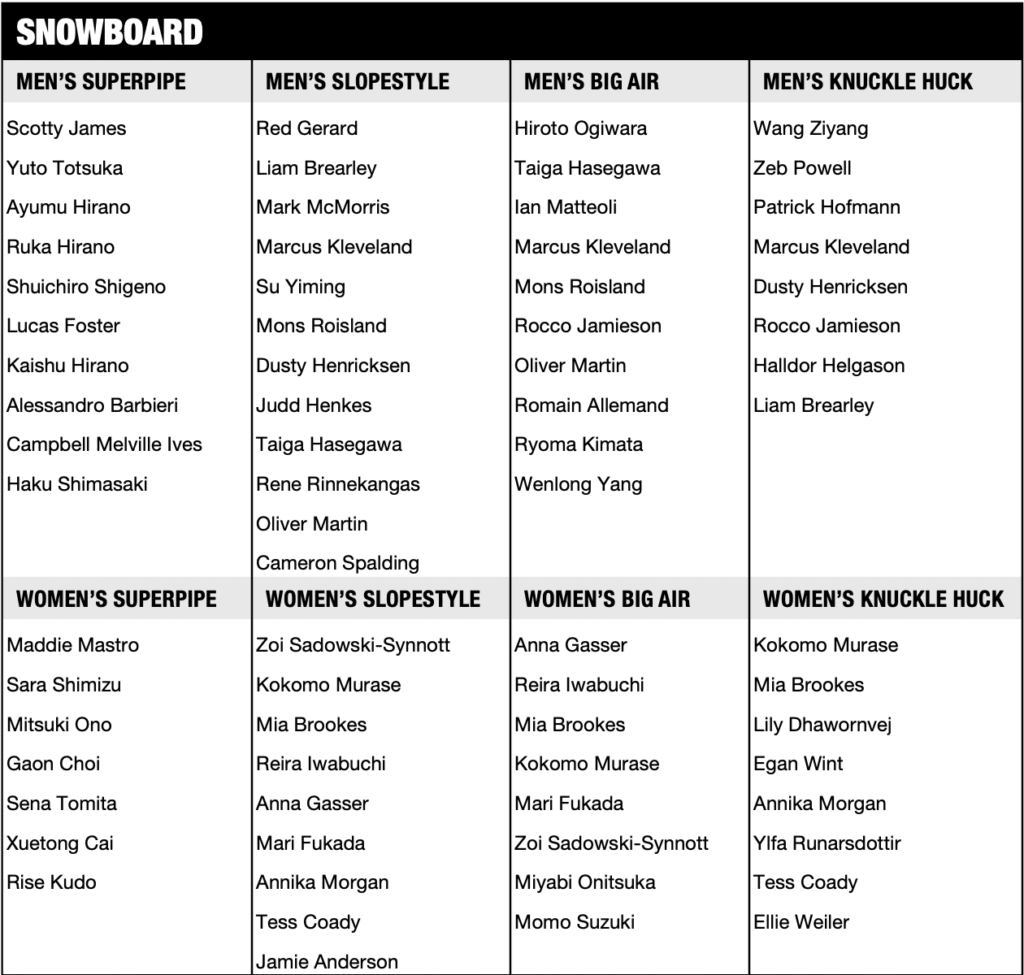 SNOWBOARD

| MEN'S SUPERPIPE | MEN'S SLOPESTYLE | MEN'S BIG AIR | MEN'S KNUCKLE HUCK |
|---|---|---|---|
| Scotty James | Red Gerard | Hiroto Ogiwara | Wang Ziyang |
| Yuto Totsuka | Liam Brearley | Taiga Hasegawa | Zeb Powell |
| Ayumu Hirano | Mark McMorris | Ian Matteoli | Patrick Hofmann |
| Ruka Hirano | Marcus Kleveland | Marcus Kleveland | Marcus Kleveland |
| Shuichiro Shigeno | Su Yiming | Mons Roisland | Dusty Henricksen |
| Lucas Foster | Mons Roisland | Rocco Jamieson | Rocco Jamieson |
| Kaishu Hirano | Dusty Henricksen | Oliver Martin | Halldor Helgason |
| Alessandro Barbieri | Judd Henkes | Romain Allemand | Liam Brearley |
| Campbell Melville Ives | Taiga Hasegawa | Ryoma Kimata | |
| Haku Shimasaki | Rene Rinnekangas | Wenlong Yang | |
| | Oliver Martin | | |
| | Cameron Spalding | | |

| WOMEN'S SUPERPIPE | WOMEN'S SLOPESTYLE | WOMEN'S BIG AIR | WOMEN'S KNUCKLE HUCK |
|---|---|---|---|
| Maddie Mastro | Zoi Sadowski-Synnott | Anna Gasser | Kokomo Murase |
| Sara Shimizu | Kokomo Murase | Reira Iwabuchi | Mia Brookes |
| Mitsuki Ono | Mia Brookes | Mia Brookes | Lily Dhawornvej |
| Gaon Choi | Reira Iwabuchi | Kokomo Murase | Egan Wint |
| Sena Tomita | Anna Gasser | Mari Fukada | Annika Morgan |
| Xuetong Cai | Mari Fukada | Zoi Sadowski-Synnott | Ylfa Runarsdottir |
| Rise Kudo | Annika Morgan | Miyabi Onitsuka | Tess Coady |
| | Tess Coady | Momo Suzuki | Ellie Weiler |
| | Jamie Anderson | | |